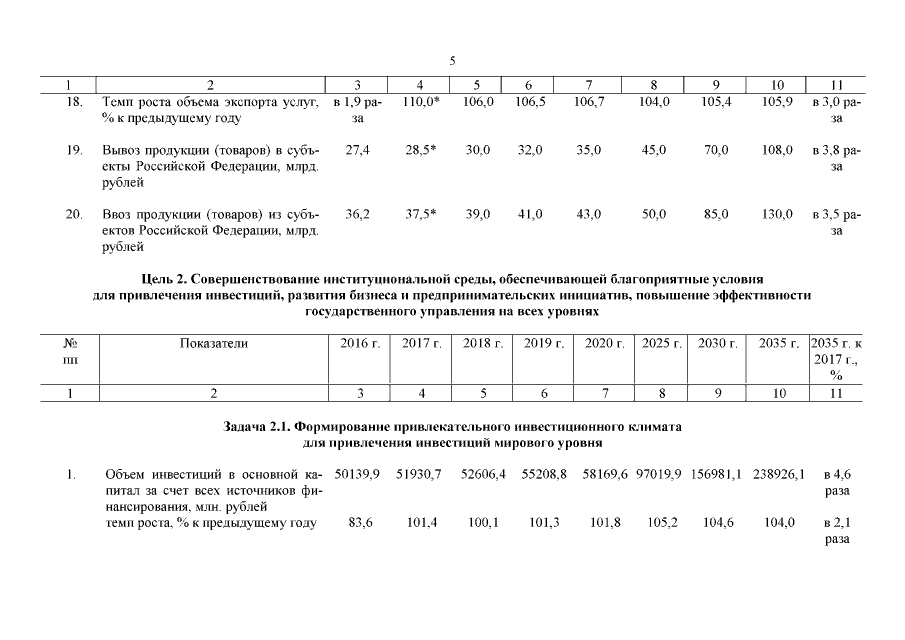 5

| 1 | 2 | 3 | 4 | 5 | 6 | 7 | 8 | 9 | 10 | 11 |
|---|---|---|---|---|---|---|---|---|---|---|
| 18. | Темп роста объема экспорта услуг, % к предыдущему году | в 1,9 раза | 110,0* | 106,0 | 106,5 | 106,7 | 104,0 | 105,4 | 105,9 | в 3,0 раза |
| 19. | Вывоз продукции (товаров) в субъекты Российской Федерации, млрд. рублей | 27,4 | 28,5* | 30,0 | 32,0 | 35,0 | 45,0 | 70,0 | 108,0 | в 3,8 раза |
| 20. | Ввоз продукции (товаров) из субъектов Российской Федерации, млрд. рублей | 36,2 | 37,5* | 39,0 | 41,0 | 43,0 | 50,0 | 85,0 | 130,0 | в 3,5 раза |

Цель 2. Совершенствование институциональной среды, обеспечивающей благоприятные условия для привлечения инвестиций, развития бизнеса и предпринимательских инициатив, повышение эффективности государственного управления на всех уровнях

| № пп | Показатели | 2016 г. | 2017 г. | 2018 г. | 2019 г. | 2020 г. | 2025 г. | 2030 г. | 2035 г. | 2035 г. к 2017 г., % |
|---|---|---|---|---|---|---|---|---|---|---|
| 1 | 2 | 3 | 4 | 5 | 6 | 7 | 8 | 9 | 10 | 11 |

Задача 2.1. Формирование привлекательного инвестиционного климата для привлечения инвестиций мирового уровня

| | | | | | | | | | | |
|---|---|---|---|---|---|---|---|---|---|---|
| 1. | Объем инвестиций в основной капитал за счет всех источников финансирования, млн. рублей | 50139,9 | 51930,7 | 52606,4 | 55208,8 | 58169,6 | 97019,9 | 156981,1 | 238926,1 | в 4,6 раза |
| | темп роста, % к предыдущему году | 83,6 | 101,4 | 100,1 | 101,3 | 101,8 | 105,2 | 104,6 | 104,0 | в 2,1 раза |